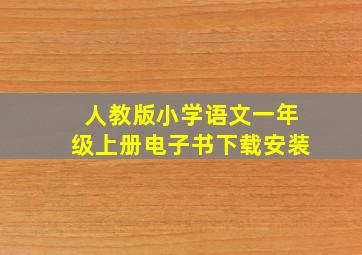 人教版小学语文一年级上册电子书下载安装